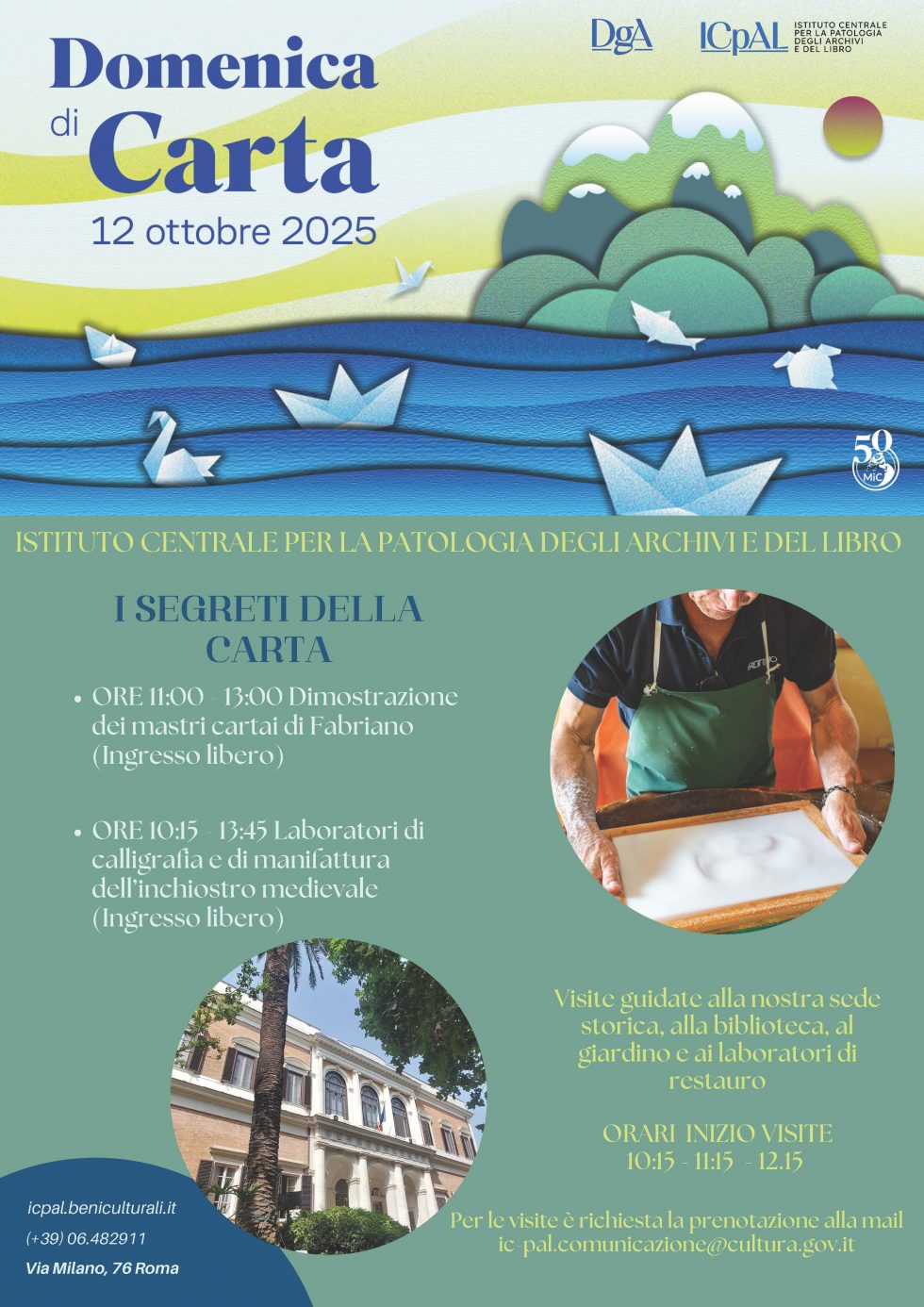 Domenica di Carta
12 ottobre 2025

DgA ICpAL ISTITUTO CENTRALE PER LA PATOLOGIA DEGLI ARCHIVI E DEL LIBRO

50 MiC

ISTITUTO CENTRALE PER LA PATOLOGIA DEGLI ARCHIVI E DEL LIBRO

I SEGRETI DELLA CARTA

• ORE 11:00 - 13:00 Dimostrazione dei mastri cartai di Fabriano (Ingresso libero)

• ORE 10:15 - 13:45 Laboratori di calligrafia e di manifattura dell'inchiostro medievale (Ingresso libero)

Visite guidate alla nostra sede storica, alla biblioteca, al giardino e ai laboratori di restauro

ORARI INIZIO VISITE
10:15 - 11:15 - 12.15

Per le visite è richiesta la prenotazione alla mail ic-pal.comunicazione@cultura.gov.it

icpal.beniculturali.it
(+39) 06.482911
Via Milano, 76 Roma